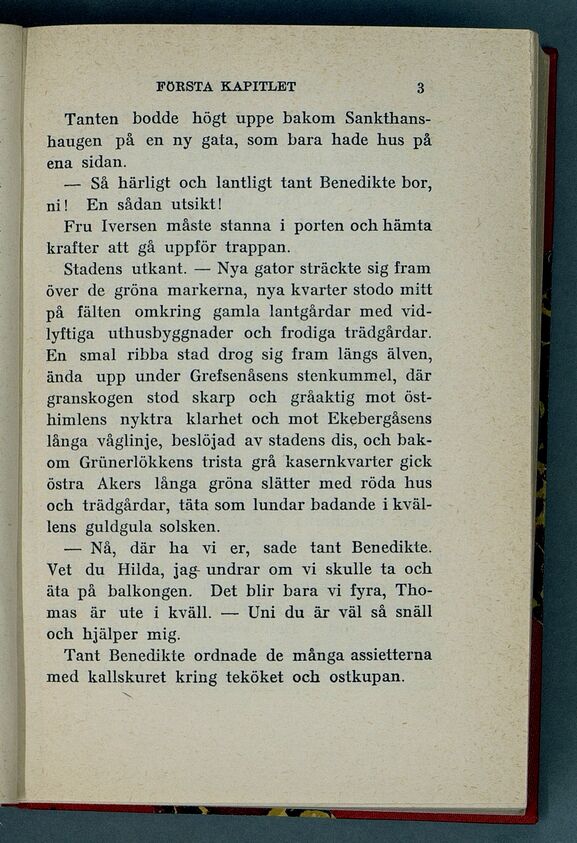 FÖRSTA KAPITLET 3

Tanten bodde högt uppe bakom Sankthanshaugen på en ny gata, som bara hade hus på ena sidan.

— Så härligt och lantligt tant Benedikte bor, ni! En sådan utsikt!

Fru Iversen måste stanna i porten och hämta krafter att gå uppför trappan.

Stadens utkant. — Nya gator sträckte sig fram över de gröna markerna, nya kvarter stodo mitt på fälten omkring gamla lantgårdar med vidlyftiga uthusbyggnader och frodiga trädgårdar. En smal ribba stad drog sig fram längs älven, ända upp under Grefsenåsens stenkummel, där granskogen stod skarp och gråaktig mot östhimlens nyktra klarhet och mot Ekebergåsens långa våglinje, beslöjad av stadens dis, och bakom Grünerlökkens trista grå kasernkvarter gick östra Akers långa gröna slätter med röda hus och trädgårdar, täta som lundar badande i kvällens guldgula solsken.

— Nå, där ha vi er, sade tant Benedikte. Vet du Hilda, jag undrar om vi skulle ta och äta på balkongen. Det blir bara vi fyra, Thomas är ute i kväll. — Uni du är väl så snäll och hjälper mig.

Tant Benedikte ordnade de många assietterna med kallskuret kring teköket och ostkupan.